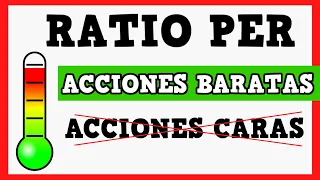 RATIO PER

ACCIONES BARATAS

ACCIONES CARAS